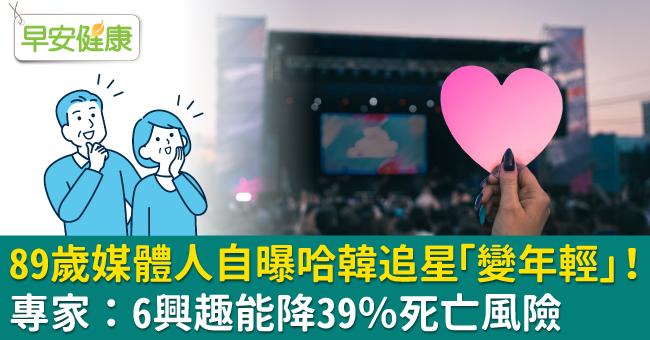 早安健康

89歲媒體人自曝哈韓追星「變年輕」！
專家：6興趣能降39%死亡風險